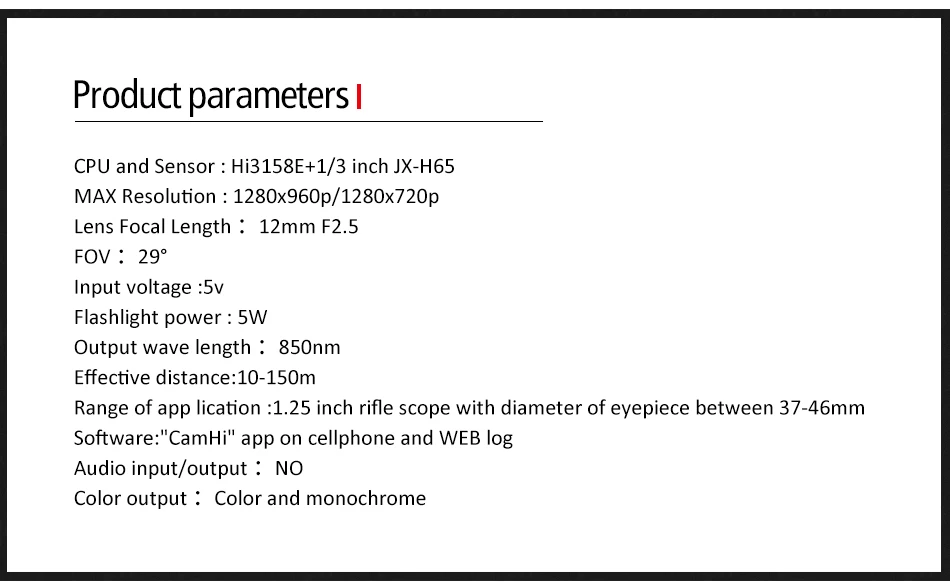 Product parameters

CPU and Sensor : Hi3158E+1/3 inch JX-H65
MAX Resolution : 1280x960p/1280x720p
Lens Focal Length： 12mm F2.5
FOV： 29°
Input voltage :5v
Flashlight power : 5W
Output wave length： 850nm
Effective distance:10-150m
Range of app lication :1.25 inch rifle scope with diameter of eyepiece between 37-46mm
Software:"CamHi" app on cellphone and WEB log
Audio input/output： NO
Color output： Color and monochrome